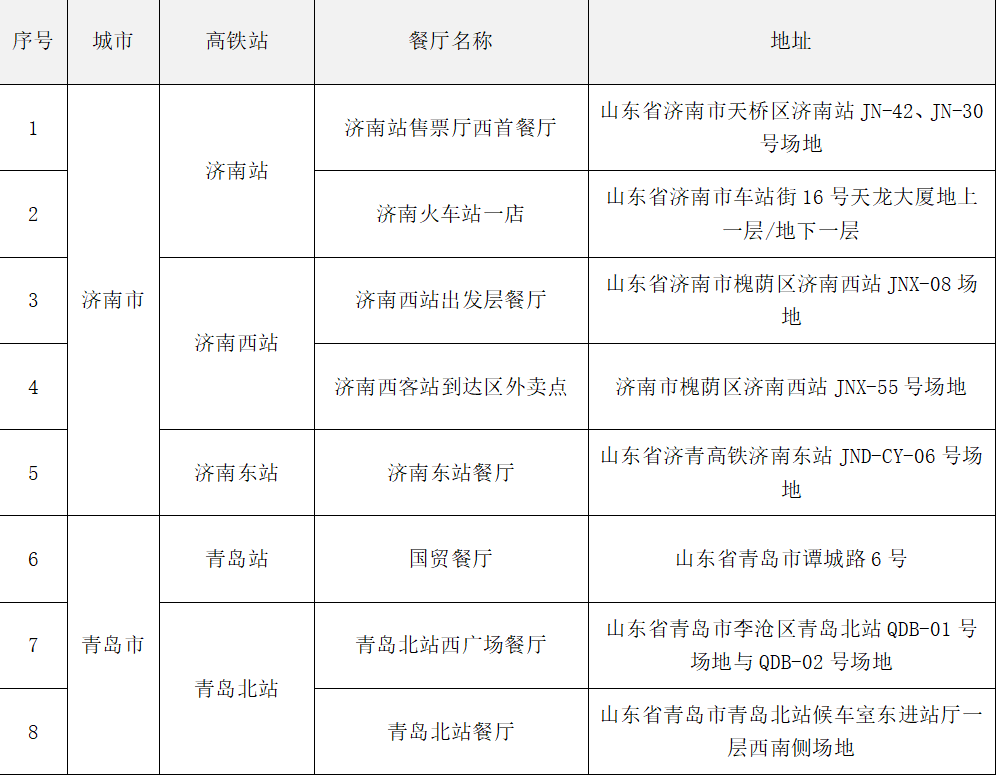 | 序号 | 城市 | 高铁站 | 餐厅名称 | 地址 |
|---|---|---|---|---|
| 1 | 济南市 | 济南站 | 济南站售票厅西首餐厅 | 山东省济南市天桥区济南站JN-42、JN-30号场地 |
| 2 |  |  | 济南火车站一店 | 山东省济南市车站街16号天龙大厦地上一层/地下一层 |
| 3 |  | 济南西站 | 济南西站出发层餐厅 | 山东省济南市槐荫区济南西站JNX-08场地 |
| 4 |  |  | 济南西客站到达区外卖点 | 济南市槐荫区济南西站JNX-55号场地 |
| 5 |  | 济南东站 | 济南东站餐厅 | 山东省济青高铁济南东站JND-CY-06号场地 |
| 6 | 青岛市 | 青岛站 | 国贸餐厅 | 山东省青岛市谭城路6号 |
| 7 |  | 青岛北站 | 青岛北站西广场餐厅 | 山东省青岛市李沧区青岛北站QDB-01号场地与QDB-02号场地 |
| 8 |  |  | 青岛北站餐厅 | 山东省青岛市青岛北站候车室东进站厅一层西南侧场地 |